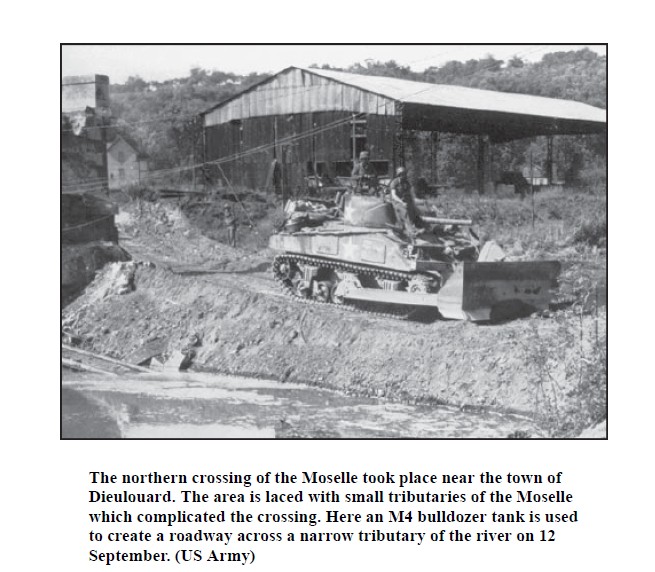 The northern crossing of the Moselle took place near the town of Dieulouard. The area is laced with small tributaries of the Moselle which complicated the crossing. Here an M4 bulldozer tank is used to create a roadway across a narrow tributary of the river on 12 September. (US Army)